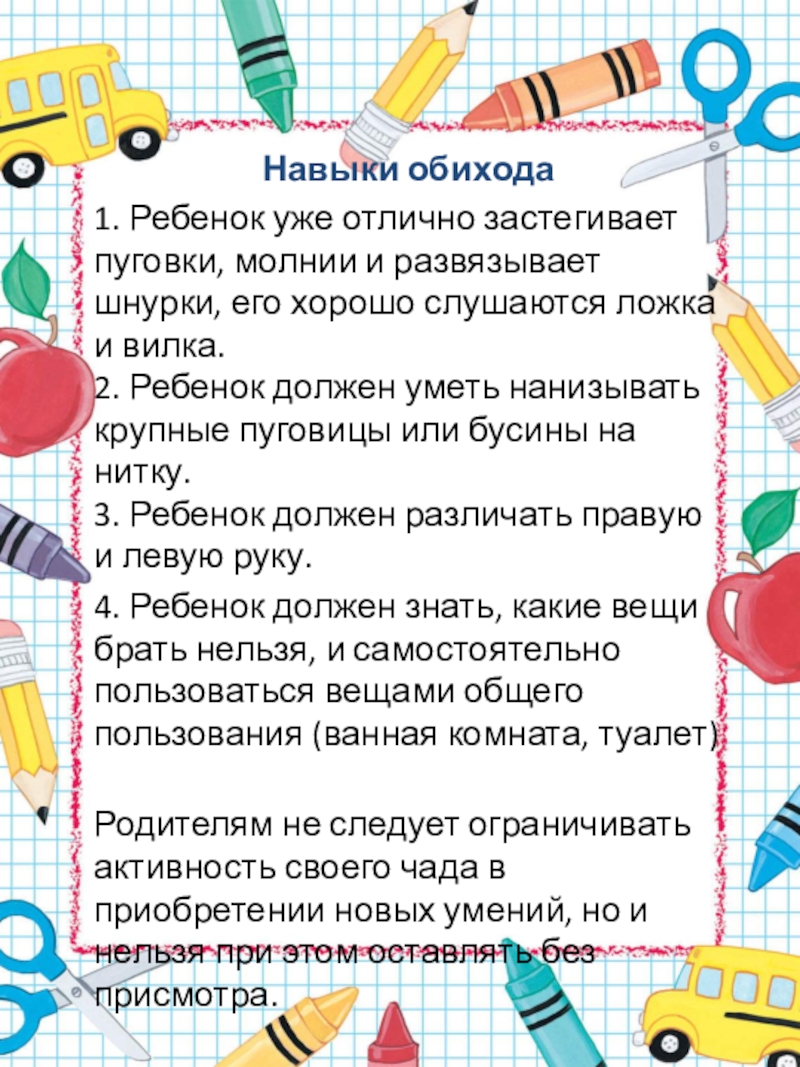 Навыки обихода

1. Ребенок уже отлично застегивает пуговки, молнии и развязывает шнурки, его хорошо слушаются ложка и вилка.
2. Ребенок должен уметь нанизывать крупные пуговицы или бусины на нитку.
3. Ребенок должен различать правую и левую руку.
4. Ребенок должен знать, какие вещи брать нельзя, и самостоятельно пользоваться вещами общего пользования (ванная комната, туалет)

Родителям не следует ограничивать активность своего чада в приобретении новых умений, но и нельзя при этом оставлять без присмотра.